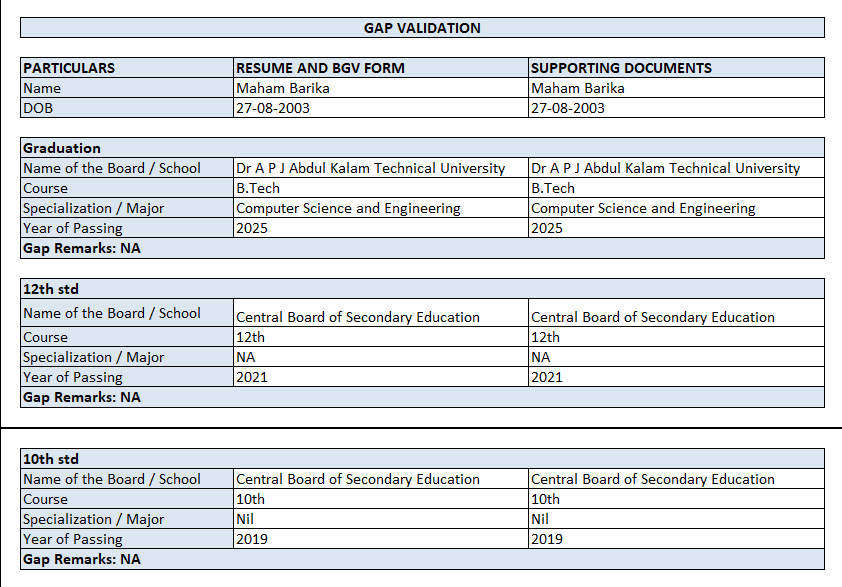 GAP VALIDATION

| PARTICULARS | RESUME AND BGV FORM | SUPPORTING DOCUMENTS |
|---|---|---|
| Name | Maham Barika | Maham Barika |
| DOB | 27-08-2003 | 27-08-2003 |

| Graduation | | |
|---|---|---|
| Name of the Board / School | Dr A P J Abdul Kalam Technical University | Dr A P J Abdul Kalam Technical University |
| Course | B.Tech | B.Tech |
| Specialization / Major | Computer Science and Engineering | Computer Science and Engineering |
| Year of Passing | 2025 | 2025 |
| Gap Remarks: NA | | |

| 12th std | | |
|---|---|---|
| Name of the Board / School | Central Board of Secondary Education | Central Board of Secondary Education |
| Course | 12th | 12th |
| Specialization / Major | NA | NA |
| Year of Passing | 2021 | 2021 |
| Gap Remarks: NA | | |

| 10th std | | |
|---|---|---|
| Name of the Board / School | Central Board of Secondary Education | Central Board of Secondary Education |
| Course | 10th | 10th |
| Specialization / Major | Nil | Nil |
| Year of Passing | 2019 | 2019 |
| Gap Remarks: NA | | |